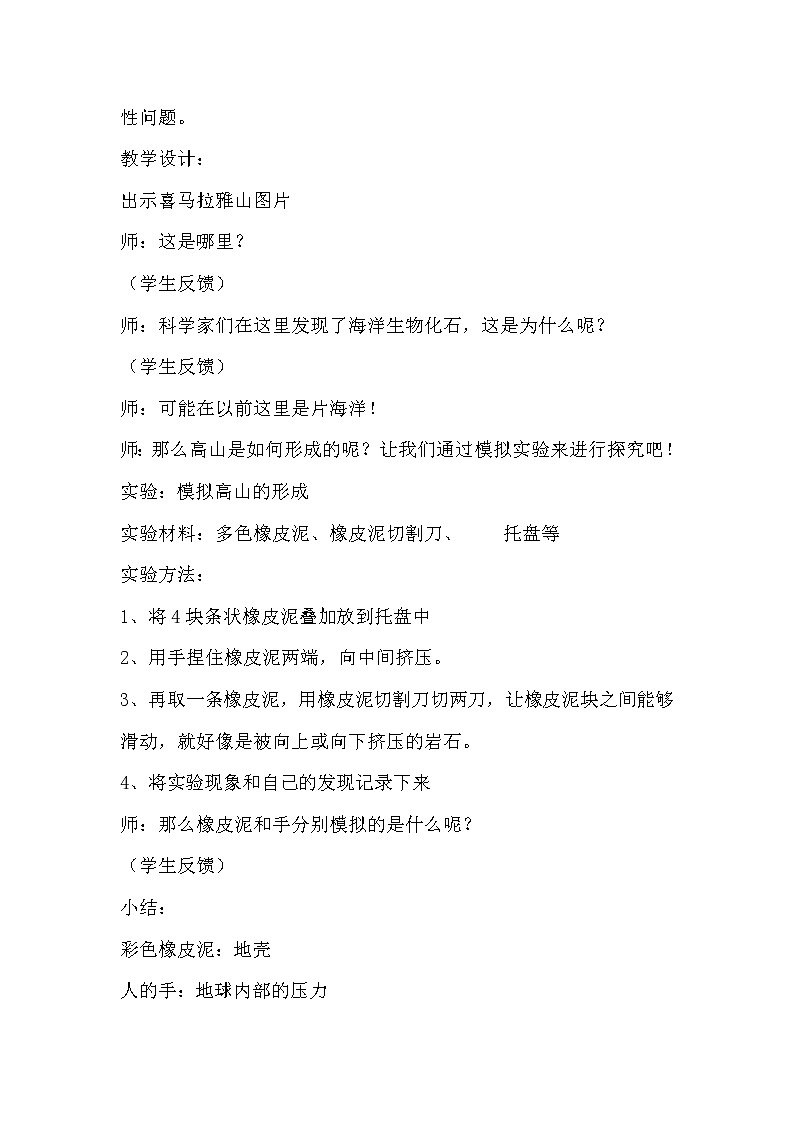 性问题。

教学设计：

出示喜马拉雅山图片

师：这是哪里？

（学生反馈）

师：科学家们在这里发现了海洋生物化石，这是为什么呢？

（学生反馈）

师：可能在以前这里是片海洋！

师：那么高山是如何形成的呢？让我们通过模拟实验来进行探究吧！

实验：模拟高山的形成

实验材料：多色橡皮泥、橡皮泥切割刀、　　托盘等

实验方法：

1、将4块条状橡皮泥叠加放到托盘中

2、用手捏住橡皮泥两端，向中间挤压。

3、再取一条橡皮泥，用橡皮泥切割刀切两刀，让橡皮泥块之间能够滑动，就好像是被向上或向下挤压的岩石。

4、将实验现象和自己的发现记录下来

师：那么橡皮泥和手分别模拟的是什么呢？

（学生反馈）

小结：

彩色橡皮泥：地壳

人的手：地球内部的压力